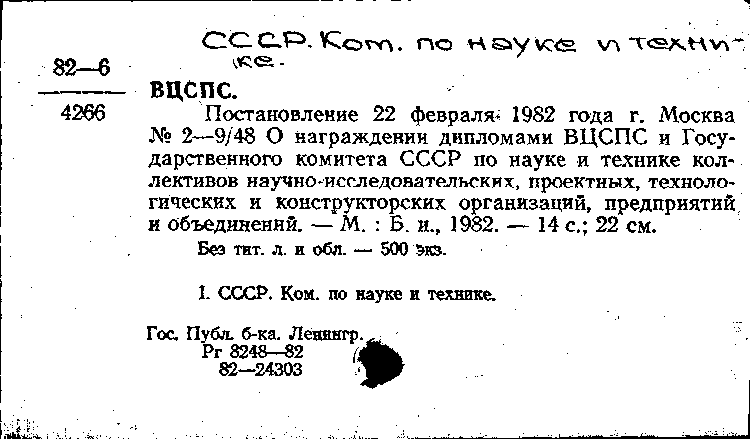 СССР. Ком. по науке и технике.

82—6

4266

ВЦСПС.

Постановление 22 февраля 1982 года г. Москва № 2—9/48 О награждении дипломами ВЦСПС и Государственного комитета СССР по науке и технике коллективов научно-исследовательских, проектных, технологических и конструкторских организаций, предприятий и объединений. — М. : Б. и., 1982. — 14 с.; 22 см.

Без тит. л. и обл. — 500 экз.

I. СССР. Ком. по науке и технике.

Гос. Публ. б-ка. Ленингр.
Рг 8248—82
82—24303